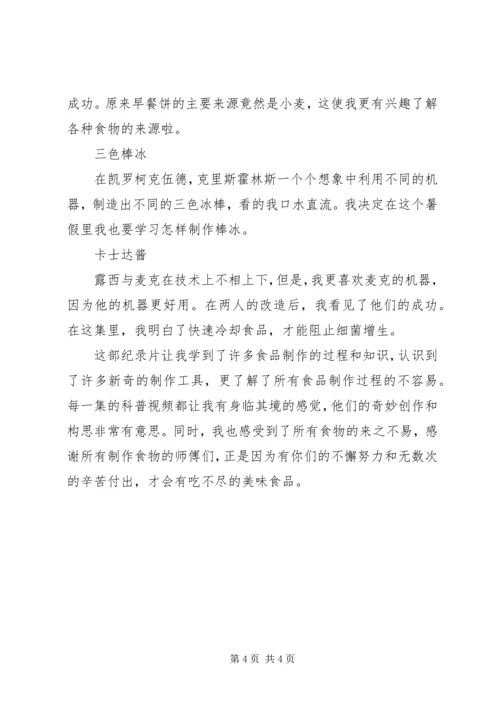 成功。原来早餐饼的主要来源竟然是小麦，这使我更有兴趣了解各种食物的来源啦。

三色棒冰

在凯罗柯克伍德，克里斯霍林斯一个个想象中利用不同的机器，制造出不同的三色冰棒，看的我口水直流。我决定在这个暑假里我也要学习怎样制作棒冰。

卡士达酱

露西与麦克在技术上不相上下，但是，我更喜欢麦克的机器，因为他的机器更好用。在两人的改造后，我看见了他们的成功。在这集里，我明白了快速冷却食品，才能阻止细菌增生。

这部纪录片让我学到了许多食品制作的过程和知识，认识到了许多新奇的制作工具，更了解了所有食品制作过程的不容易。每一集的科普视频都让我有身临其境的感觉，他们的奇妙创作和构思非常有意思。同时，我也感受到了所有食物的来之不易，感谢所有制作食物的师傅们，正是因为有你们的不懈努力和无数次的辛苦付出，才会有吃不尽的美味食品。

第 4 页 共 4 页